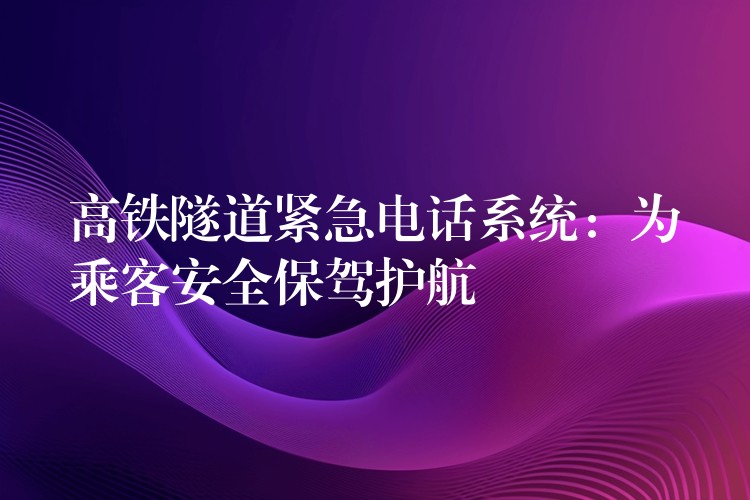 高铁隧道紧急电话系统：为乘客安全保驾护航